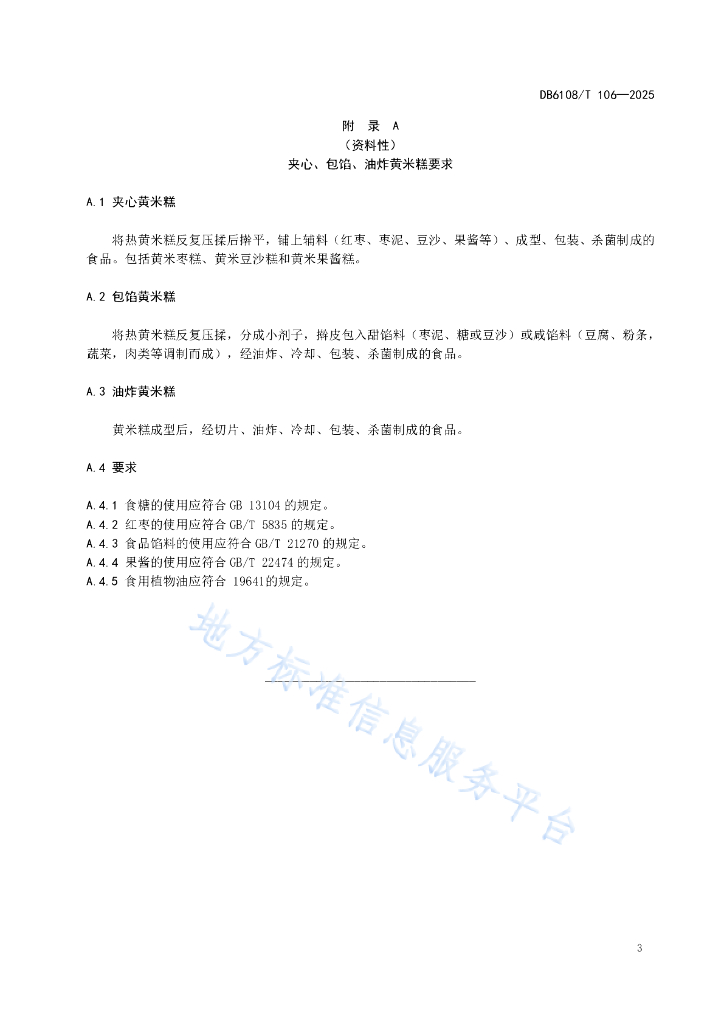 DB6108/T 106—2025

附 录 A
（资料性）
夹心、包馅、油炸黄米糕要求

A.1 夹心黄米糕

将热黄米糕反复压揉后擀平，铺上辅料（红枣、枣泥、豆沙、果酱等）、成型、包装、杀菌制成的食品。包括黄米枣糕、黄米豆沙糕和黄米果酱糕。

A.2 包馅黄米糕

将热黄米糕反复压揉，分成小剂子，擀皮包入甜馅料（枣泥、糖或豆沙）或咸馅料（豆腐、粉条，蔬菜，肉类等调制而成），经油炸、冷却、包装、杀菌制成的食品。

A.3 油炸黄米糕

黄米糕成型后，经切片、油炸、冷却、包装、杀菌制成的食品。

A.4 要求

A.4.1 食糖的使用应符合GB 13104的规定。
A.4.2 红枣的使用应符合GB/T 5835的规定。
A.4.3 食品馅料的使用应符合GB/T 21270的规定。
A.4.4 果酱的使用应符合GB/T 22474的规定。
A.4.5 食用植物油应符合 19641的规定。

3

地方标准信息服务平台